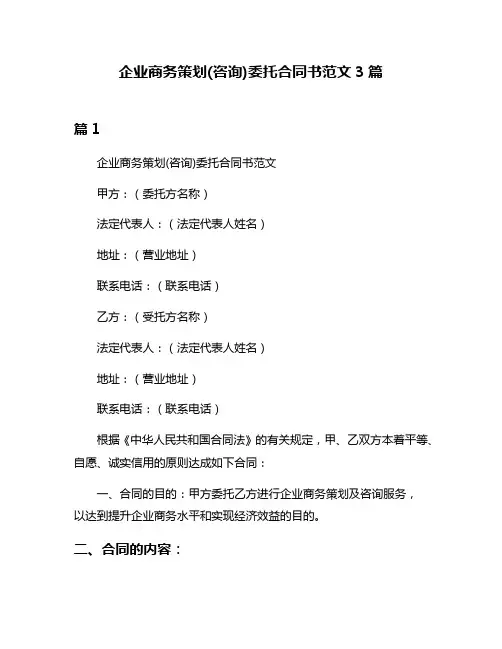 企业商务策划(咨询)委托合同书范文 3 篇

篇 1

企业商务策划(咨询)委托合同书范文

甲方：（委托方名称）

法定代表人：（法定代表人姓名）

地址：（营业地址）

联系电话：（联系电话）

乙方：（受托方名称）

法定代表人：（法定代表人姓名）

地址：（营业地址）

联系电话：（联系电话）

根据《中华人民共和国合同法》的有关规定，甲、乙双方本着平等、自愿、诚实信用的原则达成如下合同：

一、合同的目的：甲方委托乙方进行企业商务策划及咨询服务，以达到提升企业商务水平和实现经济效益的目的。

二、合同的内容：